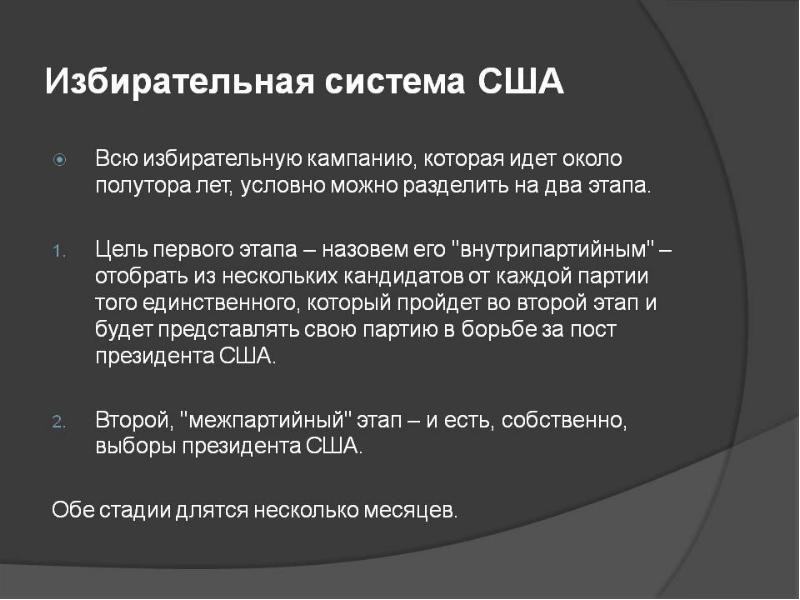 Избирательная система США

Всю избирательную кампанию, которая идет около полутора лет, условно можно разделить на два этапа.

1. Цель первого этапа – назовем его "внутрипартийным" – отобрать из нескольких кандидатов от каждой партии того единственного, который пройдет во второй этап и будет представлять свою партию в борьбе за пост президента США.

2. Второй, "межпартийный" этап – и есть, собственно, выборы президента США.

Обе стадии длятся несколько месяцев.